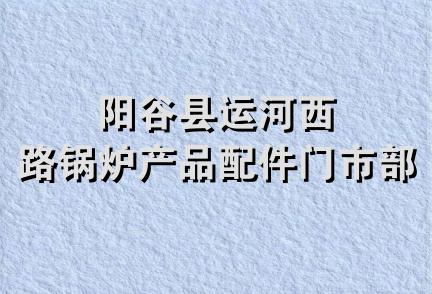 阳谷县运河西
路锅炉产品配件门市部